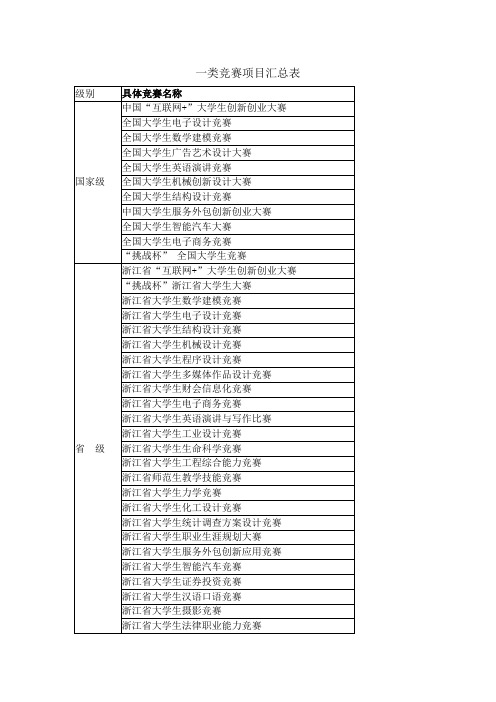 一类竞赛项目汇总表

| 级别 | 具体竞赛名称 |
|---|---|
| 国家级 | 中国“互联网+”大学生创新创业大赛 |
| | 全国大学生电子设计竞赛 |
| | 全国大学生数学建模竞赛 |
| | 全国大学生广告艺术设计大赛 |
| | 全国大学生英语演讲竞赛 |
| | 全国大学生机械创新设计大赛 |
| | 全国大学生结构设计竞赛 |
| | 中国大学生服务外包创新创业大赛 |
| | 全国大学生智能汽车大赛 |
| | 全国大学生电子商务竞赛 |
| | “挑战杯” 全国大学生竞赛 |
| 省　级 | 浙江省“互联网+”大学生创新创业大赛 |
| | “挑战杯”浙江省大学生大赛 |
| | 浙江省大学生数学建模竞赛 |
| | 浙江省大学生电子设计竞赛 |
| | 浙江省大学生结构设计竞赛 |
| | 浙江省大学生机械设计竞赛 |
| | 浙江省大学生程序设计竞赛 |
| | 浙江省大学生多媒体作品设计竞赛 |
| | 浙江省大学生财会信息化竞赛 |
| | 浙江省大学生电子商务竞赛 |
| | 浙江省大学生英语演讲与写作比赛 |
| | 浙江省大学生工业设计竞赛 |
| | 浙江省大学生生命科学竞赛 |
| | 浙江省大学生工程综合能力竞赛 |
| | 浙江省师范生教学技能竞赛 |
| | 浙江省大学生力学竞赛 |
| | 浙江省大学生化工设计竞赛 |
| | 浙江省大学生统计调查方案设计竞赛 |
| | 浙江省大学生职业生涯规划大赛 |
| | 浙江省大学生服务外包创新应用竞赛 |
| | 浙江省大学生智能汽车竞赛 |
| | 浙江省大学生证券投资竞赛 |
| | 浙江省大学生汉语口语竞赛 |
| | 浙江省大学生摄影竞赛 |
| | 浙江省大学生法律职业能力竞赛 |